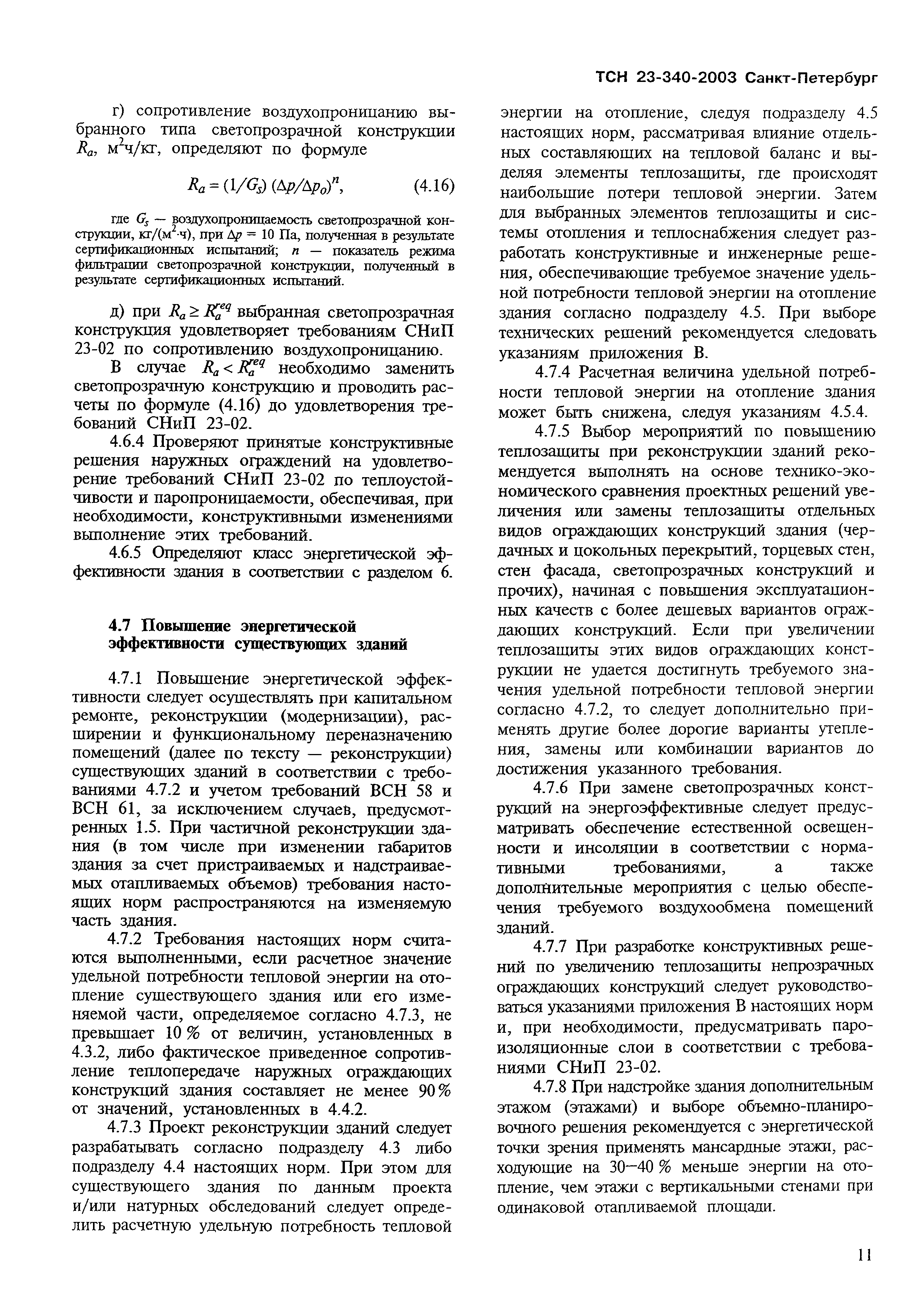 ТСН 23-340-2003 Санкт-Петербург

г) сопротивление воздухопроницанию выбранного типа светопрозрачной конструкции $R_a$, м$^2$ч/кг, определяют по формуле

$R_a = (1/G_s)(\Delta p/\Delta p_o)^n$, (4.16)

где $G_s$ — воздухопроницаемость светопрозрачной конструкции, кг/(м$^2$·ч), при $\Delta p$ = 10 Па, полученная в результате сертификационных испытаний; $n$ — показатель режима фильтрации светопрозрачной конструкции, полученный в результате сертификационных испытаний.

д) при $R_a \geq R_a^{req}$ выбранная светопрозрачная конструкция удовлетворяет требованиям СНиП 23-02 по сопротивлению воздухопроницанию.

В случае $R_a < R_a^{req}$ необходимо заменить светопрозрачную конструкцию и проводить расчеты по формуле (4.16) до удовлетворения требований СНиП 23-02.

4.6.4 Проверяют принятые конструктивные решения наружных ограждений на удовлетворение требований СНиП 23-02 по теплоустойчивости и паропроницаемости, обеспечивая, при необходимости, конструктивными изменениями выполнение этих требований.

4.6.5 Определяют класс энергетической эффективности здания в соответствии с разделом 6.

4.7 Повышение энергетической эффективности существующих зданий

4.7.1 Повышение энергетической эффективности следует осуществлять при капитальном ремонте, реконструкции (модернизации), расширении и функциональному переназначению помещений (далее по тексту — реконструкции) существующих зданий в соответствии с требованиями 4.7.2 и учетом требований ВСН 58 и ВСН 61, за исключением случаев, предусмотренных 1.5. При частичной реконструкции здания (в том числе при изменении габаритов здания за счет пристраиваемых и надстраиваемых отапливаемых объемов) требования настоящих норм распространяются на изменяемую часть здания.

4.7.2 Требования настоящих норм считаются выполненными, если расчетное значение удельной потребности тепловой энергии на отопление существующего здания или его изменяемой части, определяемое согласно 4.7.3, не превышает 10 % от величин, установленных в 4.3.2, либо фактическое приведенное сопротивление теплопередаче наружных ограждающих конструкций здания составляет не менее 90 % от значений, установленных в 4.4.2.

4.7.3 Проект реконструкции зданий следует разрабатывать согласно подразделу 4.3 либо подразделу 4.4 настоящих норм. При этом для существующего здания по данным проекта и/или натурных обследований следует определить расчетную удельную потребность тепловой энергии на отопление, следуя подразделу 4.5 настоящих норм, рассматривая влияние отдельных составляющих на тепловой баланс и выделяя элементы теплозащиты, где происходят наибольшие потери тепловой энергии. Затем для выбранных элементов теплозащиты и системы отопления и теплоснабжения следует разработать конструктивные и инженерные решения, обеспечивающие требуемое значение удельной потребности тепловой энергии на отопление здания согласно подразделу 4.5. При выборе технических решений рекомендуется следовать указаниям приложения В.

4.7.4 Расчетная величина удельной потребности тепловой энергии на отопление здания может быть снижена, следуя указаниям 4.5.4.

4.7.5 Выбор мероприятий по повышению теплозащиты при реконструкции зданий рекомендуется выполнять на основе технико-экономического сравнения проектных решений увеличения или замены теплозащиты отдельных видов ограждающих конструкций здания (чердачных и цокольных перекрытий, торцевых стен, стен фасада, светопрозрачных конструкций и прочих), начиная с повышения эксплуатационных качеств с более дешевых вариантов ограждающих конструкций. Если при увеличении теплозащиты этих видов ограждающих конструкции не удается достигнуть требуемого значения удельной потребности тепловой энергии согласно 4.7.2, то следует дополнительно применять другие более дорогие варианты утепления, замены или комбинации вариантов до достижения указанного требования.

4.7.6 При замене светопрозрачных конструкций на энергоэффективные следует предусматривать обеспечение естественной освещенности и инсоляции в соответствии с нормативными требованиями, а также дополнительные мероприятия с целью обеспечения требуемого воздухообмена помещений зданий.

4.7.7 При разработке конструктивных решений по увеличению теплозащиты непрозрачных ограждающих конструкций следует руководствоваться указаниями приложения В настоящих норм и, при необходимости, предусматривать пароизоляционные слои в соответствии с требованиями СНиП 23-02.

4.7.8 При надстройке здания дополнительным этажом (этажами) и выборе объемно-планировочного решения рекомендуется с энергетической точки зрения применять мансардные этажи, расходующие на 30—40 % меньше энергии на отопление, чем этажи с вертикальными стенами при одинаковой отапливаемой площади.

11